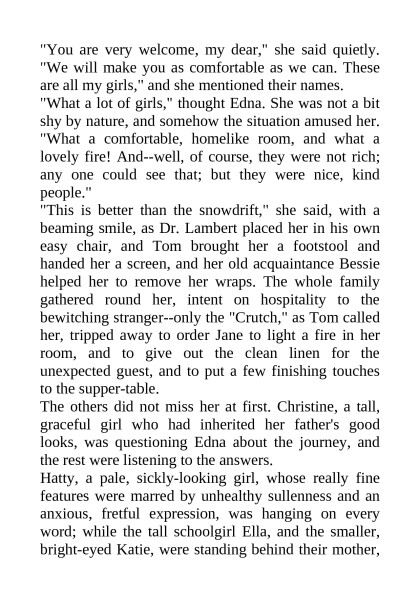 "You are very welcome, my dear," she said quietly. "We will make you as comfortable as we can. These are all my girls," and she mentioned their names.

"What a lot of girls," thought Edna. She was not a bit shy by nature, and somehow the situation amused her. "What a comfortable, homelike room, and what a lovely fire! And--well, of course, they were not rich; any one could see that; but they were nice, kind people."

"This is better than the snowdrift," she said, with a beaming smile, as Dr. Lambert placed her in his own easy chair, and Tom brought her a footstool and handed her a screen, and her old acquaintance Bessie helped her to remove her wraps. The whole family gathered round her, intent on hospitality to the bewitching stranger--only the "Crutch," as Tom called her, tripped away to order Jane to light a fire in her room, and to give out the clean linen for the unexpected guest, and to put a few finishing touches to the supper-table.

The others did not miss her at first. Christine, a tall, graceful girl who had inherited her father's good looks, was questioning Edna about the journey, and the rest were listening to the answers.

Hatty, a pale, sickly-looking girl, whose really fine features were marred by unhealthy sullenness and an anxious, fretful expression, was hanging on every word; while the tall schoolgirl Ella, and the smaller, bright-eyed Katie, were standing behind their mother,